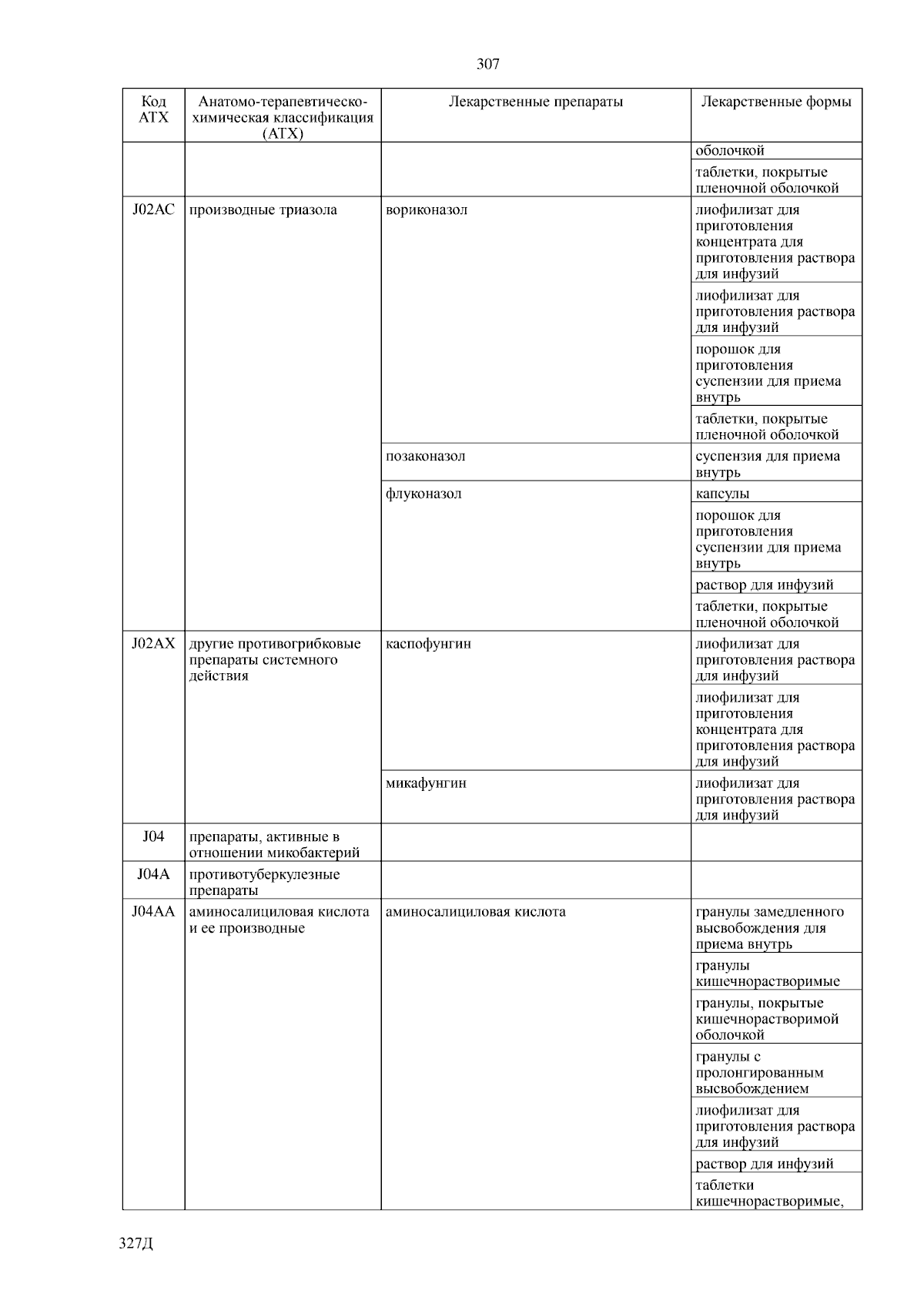 307

| Код АТХ | Анатомо-терапевтическо-химическая классификация (АТХ) | Лекарственные препараты | Лекарственные формы |
|---|---|---|---|
| | | | оболочкой |
| | | | таблетки, покрытые пленочной оболочкой |
| J02AC | производные триазола | вориконазол | лиофилизат для приготовления концентрата для приготовления раствора для инфузий |
| | | | лиофилизат для приготовления раствора для инфузий |
| | | | порошок для приготовления суспензии для приема внутрь |
| | | | таблетки, покрытые пленочной оболочкой |
| | | позаконазол | суспензия для приема внутрь |
| | | флуконазол | капсулы |
| | | | порошок для приготовления суспензии для приема внутрь |
| | | | раствор для инфузий |
| | | | таблетки, покрытые пленочной оболочкой |
| J02AX | другие противогрибковые препараты системного действия | каспофунгин | лиофилизат для приготовления раствора для инфузий |
| | | | лиофилизат для приготовления концентрата для приготовления раствора для инфузий |
| | | микафунгин | лиофилизат для приготовления раствора для инфузий |
| J04 | препараты, активные в отношении микобактерий | | |
| J04A | противотуберкулезные препараты | | |
| J04AA | аминосалициловая кислота и ее производные | аминосалициловая кислота | гранулы замедленного высвобождения для приема внутрь |
| | | | гранулы кишечнорастворимые |
| | | | гранулы, покрытые кишечнорастворимой оболочкой |
| | | | гранулы с пролонгированным высвобождением |
| | | | лиофилизат для приготовления раствора для инфузий |
| | | | раствор для инфузий |
| | | | таблетки кишечнорастворимые, |

327Д